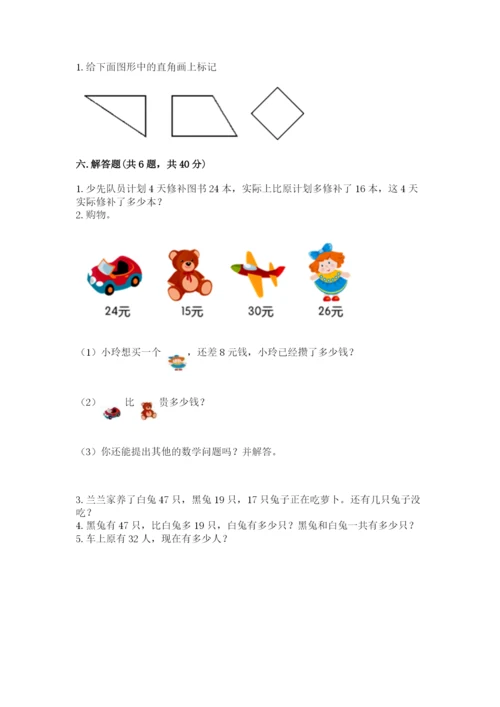 1. 给下面图形中的直角画上标记

六. 解答题(共 6 题，共 40 分)

1. 少先队员计划 4 天修补图书 24 本，实际上比原计划多修补了 16 本，这 4 天实际修补了多少本？
2. 购物。

24元 15元 30元 26元

（1）小玲想买一个 ，还差 8 元钱，小玲已经攒了多少钱？

（2） 比 贵多少钱？

（3）你还能提出其他的数学问题吗？并解答。

3. 兰兰家养了白兔 47 只，黑兔 19 只，17 只兔子正在吃萝卜。还有几只兔子没吃？
4. 黑兔有 47 只，比白兔多 19 只，白兔有多少只？黑兔和白兔一共有多少只？
5. 车上原有 32 人，现在有多少人？